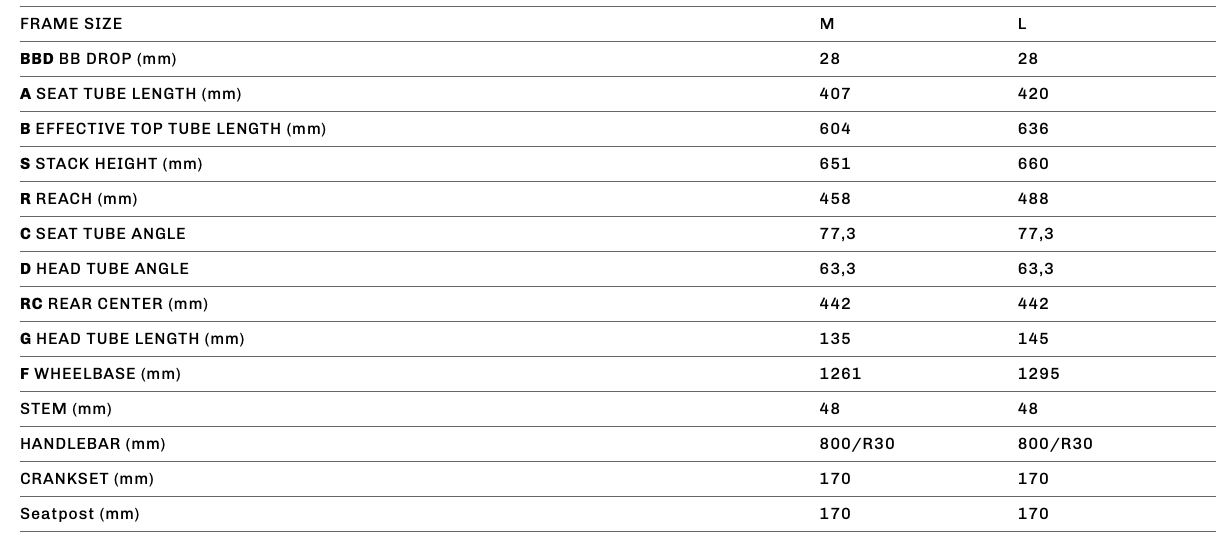 | FRAME SIZE | M | L |
|---|---|---|
| BBD BB DROP (mm) | 28 | 28 |
| A SEAT TUBE LENGTH (mm) | 407 | 420 |
| B EFFECTIVE TOP TUBE LENGTH (mm) | 604 | 636 |
| S STACK HEIGHT (mm) | 651 | 660 |
| R REACH (mm) | 458 | 488 |
| C SEAT TUBE ANGLE | 77,3 | 77,3 |
| D HEAD TUBE ANGLE | 63,3 | 63,3 |
| RC REAR CENTER (mm) | 442 | 442 |
| G HEAD TUBE LENGTH (mm) | 135 | 145 |
| F WHEELBASE (mm) | 1261 | 1295 |
| STEM (mm) | 48 | 48 |
| HANDLEBAR (mm) | 800/R30 | 800/R30 |
| CRANKSET (mm) | 170 | 170 |
| Seatpost (mm) | 170 | 170 |